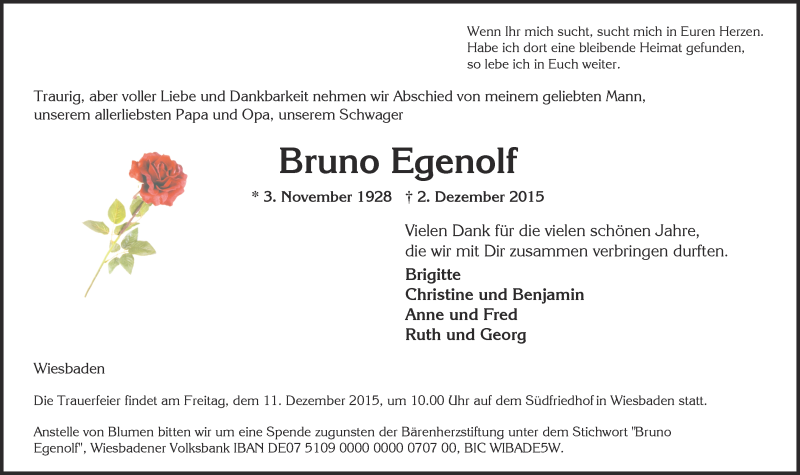 Wenn Ihr mich sucht, sucht mich in Euren Herzen.
Habe ich dort eine bleibende Heimat gefunden,
so lebe ich in Euch weiter.

Traurig, aber voller Liebe und Dankbarkeit nehmen wir Abschied von meinem geliebten Mann, unserem allerliebsten Papa und Opa, unserem Schwager

Bruno Egenolf

* 3. November 1928 † 2. Dezember 2015

Vielen Dank für die vielen schönen Jahre,
die wir mit Dir zusammen verbringen durften.

Brigitte
Christine und Benjamin
Anne und Fred
Ruth und Georg

Wiesbaden

Die Trauerfeier findet am Freitag, dem 11. Dezember 2015, um 10.00 Uhr auf dem Südfriedhof in Wiesbaden statt.

Anstelle von Blumen bitten wir um eine Spende zugunsten der Bärenherzstiftung unter dem Stichwort "Bruno Egenolf", Wiesbadener Volksbank IBAN DE07 5109 0000 0000 0707 00, BIC WIBADE5W.